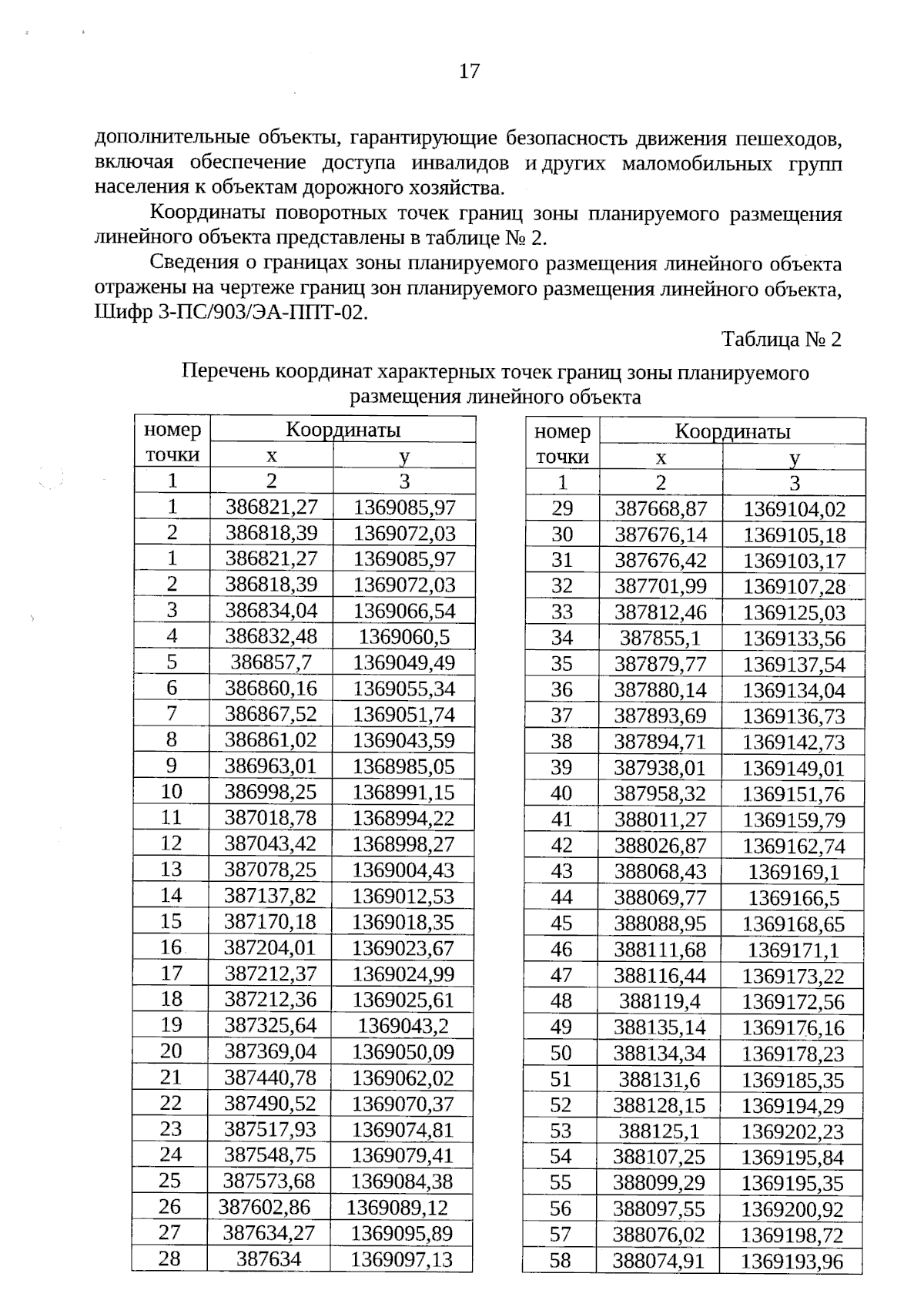 17

дополнительные объекты, гарантирующие безопасность движения пешеходов, включая обеспечение доступа инвалидов и других маломобильных групп населения к объектам дорожного хозяйства.

Координаты поворотных точек границ зоны планируемого размещения линейного объекта представлены в таблице № 2.

Сведения о границах зоны планируемого размещения линейного объекта отражены на чертеже границ зон планируемого размещения линейного объекта, Шифр 3-ПС/903/ЭА-ППТ-02.

Таблица № 2

Перечень координат характерных точек границ зоны планируемого размещения линейного объекта

| номер точки | Координаты x | Координаты y |
|---|---|---|
| 1 | 2 | 3 |
| 1 | 386821,27 | 1369085,97 |
| 2 | 386818,39 | 1369072,03 |
| 1 | 386821,27 | 1369085,97 |
| 2 | 386818,39 | 1369072,03 |
| 3 | 386834,04 | 1369066,54 |
| 4 | 386832,48 | 1369060,5 |
| 5 | 386857,7 | 1369049,49 |
| 6 | 386860,16 | 1369055,34 |
| 7 | 386867,52 | 1369051,74 |
| 8 | 386861,02 | 1369043,59 |
| 9 | 386963,01 | 1368985,05 |
| 10 | 386998,25 | 1368991,15 |
| 11 | 387018,78 | 1368994,22 |
| 12 | 387043,42 | 1368998,27 |
| 13 | 387078,25 | 1369004,43 |
| 14 | 387137,82 | 1369012,53 |
| 15 | 387170,18 | 1369018,35 |
| 16 | 387204,01 | 1369023,67 |
| 17 | 387212,37 | 1369024,99 |
| 18 | 387212,36 | 1369025,61 |
| 19 | 387325,64 | 1369043,2 |
| 20 | 387369,04 | 1369050,09 |
| 21 | 387440,78 | 1369062,02 |
| 22 | 387490,52 | 1369070,37 |
| 23 | 387517,93 | 1369074,81 |
| 24 | 387548,75 | 1369079,41 |
| 25 | 387573,68 | 1369084,38 |
| 26 | 387602,86 | 1369089,12 |
| 27 | 387634,27 | 1369095,89 |
| 28 | 387634 | 1369097,13 |

| номер точки | Координаты x | Координаты y |
|---|---|---|
| 1 | 2 | 3 |
| 29 | 387668,87 | 1369104,02 |
| 30 | 387676,14 | 1369105,18 |
| 31 | 387676,42 | 1369103,17 |
| 32 | 387701,99 | 1369107,28 |
| 33 | 387812,46 | 1369125,03 |
| 34 | 387855,1 | 1369133,56 |
| 35 | 387879,77 | 1369137,54 |
| 36 | 387880,14 | 1369134,04 |
| 37 | 387893,69 | 1369136,73 |
| 38 | 387894,71 | 1369142,73 |
| 39 | 387938,01 | 1369149,01 |
| 40 | 387958,32 | 1369151,76 |
| 41 | 388011,27 | 1369159,79 |
| 42 | 388026,87 | 1369162,74 |
| 43 | 388068,43 | 1369169,1 |
| 44 | 388069,77 | 1369166,5 |
| 45 | 388088,95 | 1369168,65 |
| 46 | 388111,68 | 1369171,1 |
| 47 | 388116,44 | 1369173,22 |
| 48 | 388119,4 | 1369172,56 |
| 49 | 388135,14 | 1369176,16 |
| 50 | 388134,34 | 1369178,23 |
| 51 | 388131,6 | 1369185,35 |
| 52 | 388128,15 | 1369194,29 |
| 53 | 388125,1 | 1369202,23 |
| 54 | 388107,25 | 1369195,84 |
| 55 | 388099,29 | 1369195,35 |
| 56 | 388097,55 | 1369200,92 |
| 57 | 388076,02 | 1369198,72 |
| 58 | 388074,91 | 1369193,96 |